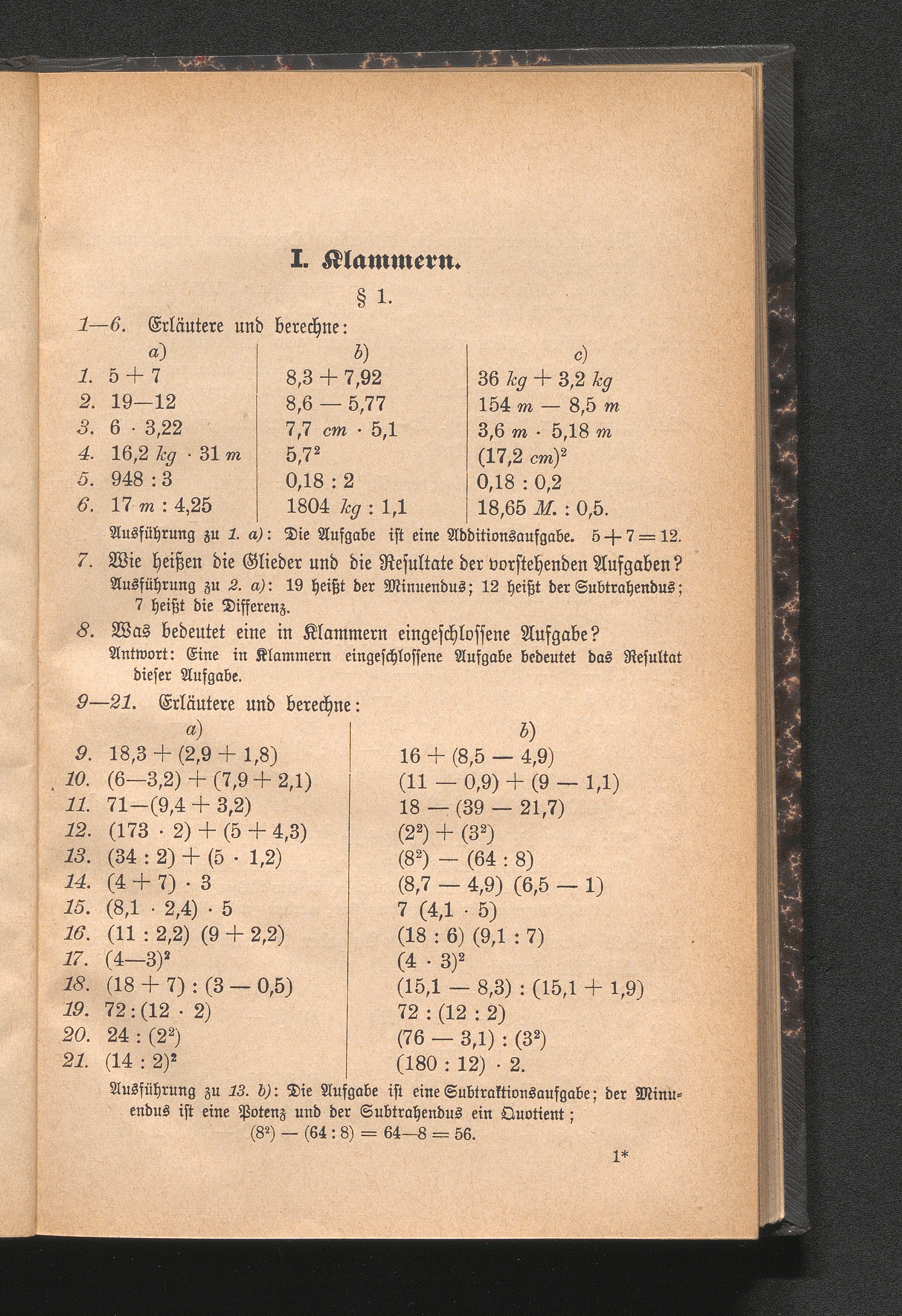 I. Klammern.

§ 1.

1—6. Erläutere und berechne:

| | a) | b) | c) |
|---|---|---|---|
| 1. | $5 + 7$ | $8,3 + 7,92$ | $36\ kg + 3,2\ kg$ |
| 2. | $19—12$ | $8,6 — 5,77$ | $154\ m — 8,5\ m$ |
| 3. | $6 \cdot 3,22$ | $7,7\ cm \cdot 5,1$ | $3,6\ m \cdot 5,18\ m$ |
| 4. | $16,2\ kg \cdot 31\ m$ | $5,7^2$ | $(17,2\ cm)^2$ |
| 5. | $948 : 3$ | $0,18 : 2$ | $0,18 : 0,2$ |
| 6. | $17\ m : 4,25$ | $1804\ kg : 1,1$ | $18,65\ M. : 0,5.$ |

Ausführung zu 1. a): Die Aufgabe ist eine Additionsaufgabe. $5 + 7 = 12.$

7. Wie heißen die Glieder und die Resultate der vorstehenden Aufgaben?
Ausführung zu 2. a): 19 heißt der Minuendus; 12 heißt der Subtrahendus; 7 heißt die Differenz.

8. Was bedeutet eine in Klammern eingeschlossene Aufgabe?
Antwort: Eine in Klammern eingeschlossene Aufgabe bedeutet das Resultat dieser Aufgabe.

9—21. Erläutere und berechne:

| | a) | b) |
|---|---|---|
| 9. | $18,3 + (2,9 + 1,8)$ | $16 + (8,5 — 4,9)$ |
| 10. | $(6—3,2) + (7,9 + 2,1)$ | $(11 — 0,9) + (9 — 1,1)$ |
| 11. | $71—(9,4 + 3,2)$ | $18 — (39 — 21,7)$ |
| 12. | $(173 \cdot 2) + (5 + 4,3)$ | $(2^2) + (3^2)$ |
| 13. | $(34 : 2) + (5 \cdot 1,2)$ | $(8^2) — (64 : 8)$ |
| 14. | $(4 + 7) \cdot 3$ | $(8,7 — 4,9)\ (6,5 — 1)$ |
| 15. | $(8,1 \cdot 2,4) \cdot 5$ | $7\ (4,1 \cdot 5)$ |
| 16. | $(11 : 2,2)\ (9 + 2,2)$ | $(18 : 6)\ (9,1 : 7)$ |
| 17. | $(4—3)^2$ | $(4 \cdot 3)^2$ |
| 18. | $(18 + 7) : (3 — 0,5)$ | $(15,1 — 8,3) : (15,1 + 1,9)$ |
| 19. | $72 : (12 \cdot 2)$ | $72 : (12 : 2)$ |
| 20. | $24 : (2^2)$ | $(76 — 3,1) : (3^2)$ |
| 21. | $(14 : 2)^2$ | $(180 : 12) \cdot 2.$ |

Ausführung zu 13. b): Die Aufgabe ist eine Subtraktionsaufgabe; der Minuendus ist eine Potenz und der Subtrahendus ein Quotient;
$(8^2) — (64 : 8) = 64—8 = 56.$

1*